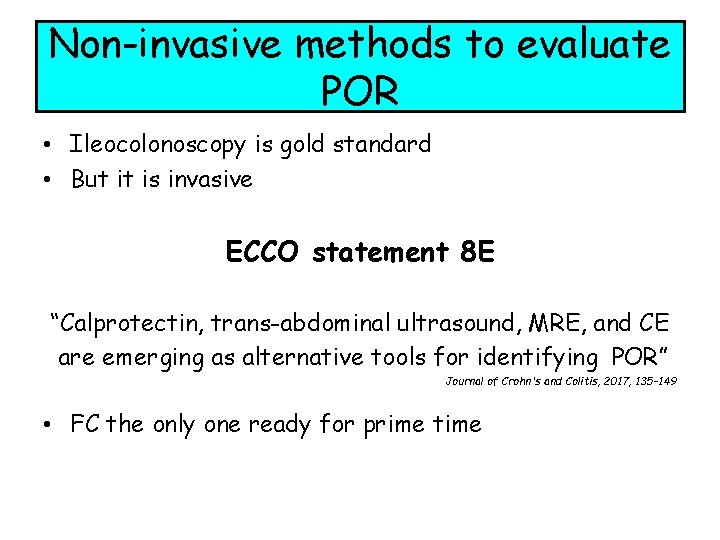 Non-invasive methods to evaluate POR

• Ileocolonoscopy is gold standard
• But it is invasive

ECCO statement 8E

"Calprotectin, trans-abdominal ultrasound, MRE, and CE are emerging as alternative tools for identifying POR"

Journal of Crohn's and Colitis, 2017, 135-149

• FC the only one ready for prime time